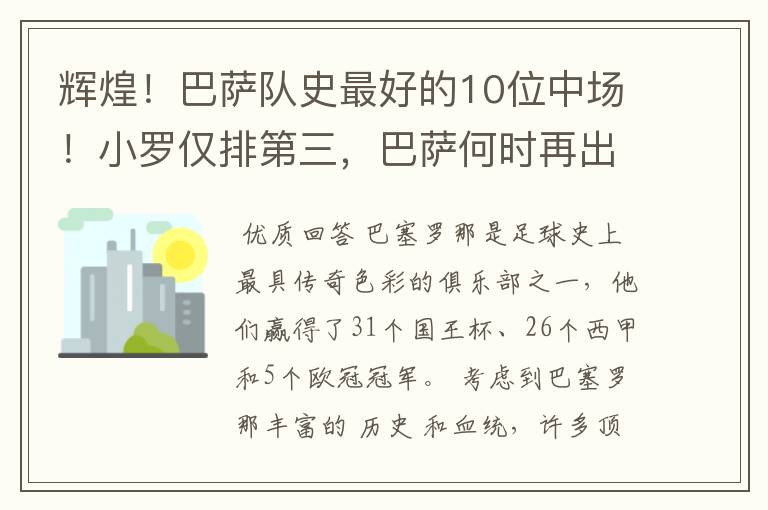 辉煌！巴萨队史最好的10位中场！小罗仅排第三，巴萨何时再出

优质回答 巴塞罗那是足球史上最具传奇色彩的俱乐部之一，他们赢得了31个国王杯、26个西甲和5个欧冠冠军。 考虑到巴塞罗那丰富的 历史 和血统，许多顶